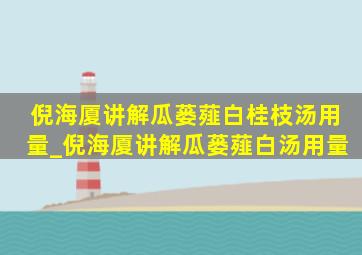 倪海厦讲解瓜蒌薤白桂枝汤用量_倪海厦讲解瓜蒌薤白汤用量